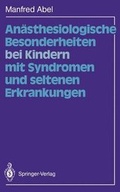 Manfred Abel

Anästhesiologische Besonderheiten bei Kindern mit Syndromen und seltenen Erkrankungen

Springer-Verlag